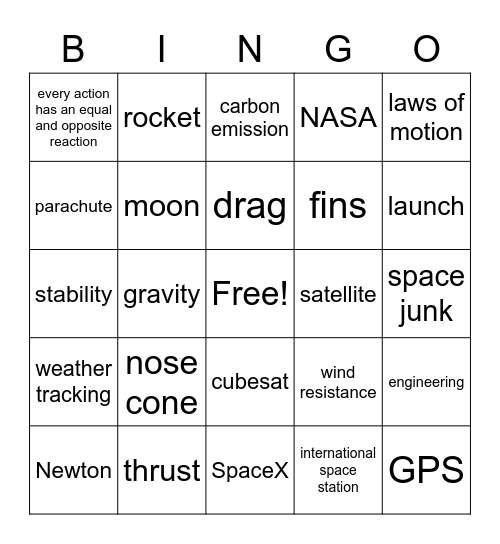 | B | I | N | G | O |
|---|---|---|---|---|
| every action has an equal and opposite reaction | rocket | carbon emission | NASA | laws of motion |
| parachute | moon | drag | fins | launch |
| stability | gravity | Free! | satellite | space junk |
| weather tracking | nose cone | cubesat | wind resistance | engineering |
| Newton | thrust | SpaceX | international space station | GPS |